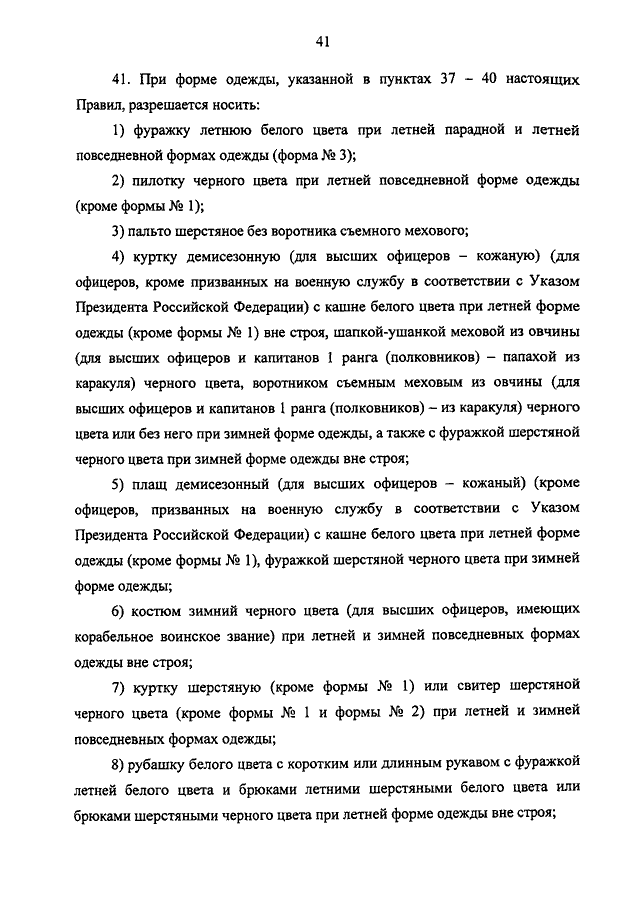 41

41. При форме одежды, указанной в пунктах 37 – 40 настоящих Правил, разрешается носить:

1) фуражку летнюю белого цвета при летней парадной и летней повседневной формах одежды (форма № 3);

2) пилотку черного цвета при летней повседневной форме одежды (кроме формы № 1);

3) пальто шерстяное без воротника съемного мехового;

4) куртку демисезонную (для высших офицеров – кожаную) (для офицеров, кроме призванных на военную службу в соответствии с Указом Президента Российской Федерации) с кашне белого цвета при летней форме одежды (кроме формы № 1) вне строя, шапкой-ушанкой меховой из овчины (для высших офицеров и капитанов 1 ранга (полковников) – папахой из каракуля) черного цвета, воротником съемным меховым из овчины (для высших офицеров и капитанов 1 ранга (полковников) – из каракуля) черного цвета или без него при зимней форме одежды, а также с фуражкой шерстяной черного цвета при зимней форме одежды вне строя;

5) плащ демисезонный (для высших офицеров – кожаный) (кроме офицеров, призванных на военную службу в соответствии с Указом Президента Российской Федерации) с кашне белого цвета при летней форме одежды (кроме формы № 1), фуражкой шерстяной черного цвета при зимней форме одежды;

6) костюм зимний черного цвета (для высших офицеров, имеющих корабельное воинское звание) при летней и зимней повседневных формах одежды вне строя;

7) куртку шерстяную (кроме формы № 1) или свитер шерстяной черного цвета (кроме формы № 1 и формы № 2) при летней и зимней повседневных формах одежды;

8) рубашку белого цвета с коротким или длинным рукавом с фуражкой летней белого цвета и брюками летними шерстяными белого цвета или брюками шерстяными черного цвета при летней форме одежды вне строя;